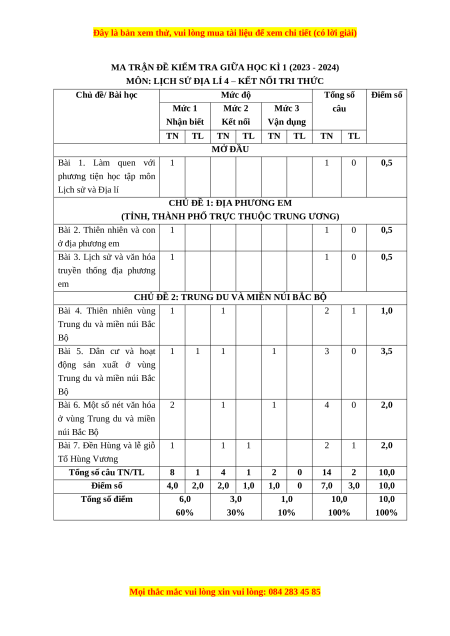 Đây là bản xem thử, vui lòng mua tài liệu để xem chi tiết (có lời giải)

MA TRẬN ĐỀ KIỂM TRA GIỮA HỌC KÌ 1 (2023 - 2024)
MÔN: LỊCH SỬ ĐỊA LÍ 4 – KẾT NỐI TRI THỨC

| Chủ đề/ Bài học | Mức độ | | | | | | Tổng số câu | | Điểm số |
|---|---|---|---|---|---|---|---|---|---|
| | Mức 1 Nhận biết | | Mức 2 Kết nối | | Mức 3 Vận dụng | | | | |
| | TN | TL | TN | TL | TN | TL | TN | TL | |
| MỞ ĐẦU | | | | | | | | | |
| Bài 1. Làm quen với phương tiện học tập môn Lịch sử và Địa lí | 1 | | | | | | 1 | 0 | 0,5 |
| CHỦ ĐỀ 1: ĐỊA PHƯƠNG EM (TỈNH, THÀNH PHỐ TRỰC THUỘC TRUNG ƯƠNG) | | | | | | | | | |
| Bài 2. Thiên nhiên và con ở địa phương em | 1 | | | | | | 1 | 0 | 0,5 |
| Bài 3. Lịch sử và văn hóa truyền thống địa phương em | 1 | | | | | | 1 | 0 | 0,5 |
| CHỦ ĐỀ 2: TRUNG DU VÀ MIỀN NÚI BẮC BỘ | | | | | | | | | |
| Bài 4. Thiên nhiên vùng Trung du và miền núi Bắc Bộ | 1 | | 1 | | | | 2 | 1 | 1,0 |
| Bài 5. Dân cư và hoạt động sản xuất ở vùng Trung du và miền núi Bắc Bộ | 1 | 1 | 1 | | 1 | | 3 | 0 | 3,5 |
| Bài 6. Một số nét văn hóa ở vùng Trung du và miền núi Bắc Bộ | 2 | | 1 | | 1 | | 4 | 0 | 2,0 |
| Bài 7. Đền Hùng và lễ giỗ Tổ Hùng Vương | 1 | | 1 | 1 | | | 2 | 1 | 2,0 |
| Tổng số câu TN/TL | 8 | 1 | 4 | 1 | 2 | 0 | 14 | 2 | 10,0 |
| Điểm số | 4,0 | 2,0 | 2,0 | 1,0 | 1,0 | 0 | 7,0 | 3,0 | 10,0 |
| Tổng số điểm | 6,0 60% | | 3,0 30% | | 1,0 10% | | 10,0 100% | | 10,0 100% |

Mọi thắc mắc vui lòng xin vui lòng: 084 283 45 85